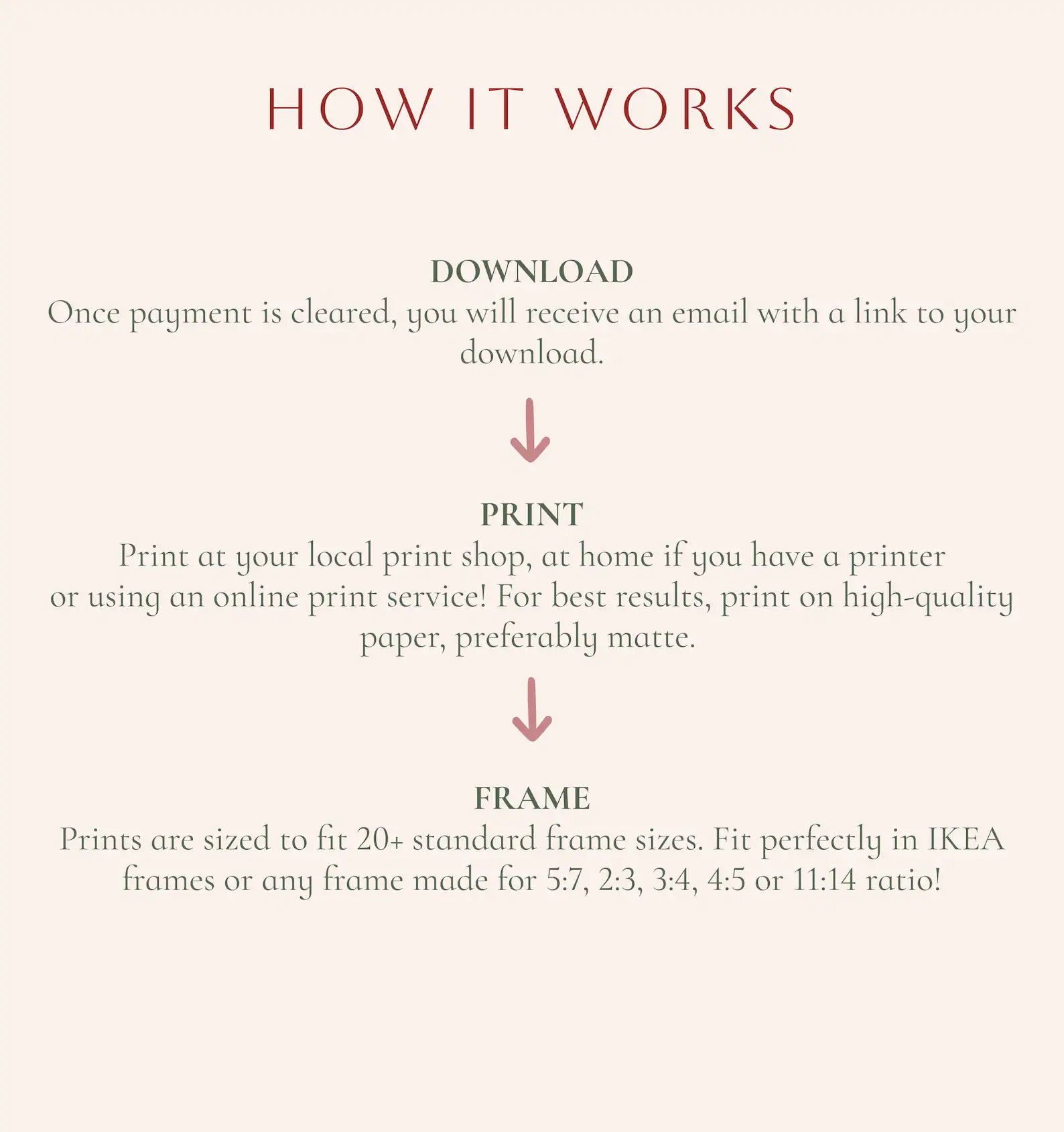 HOW IT WORKS

DOWNLOAD
Once payment is cleared, you will receive an email with a link to your download.

PRINT
Print at your local print shop, at home if you have a printer or using an online print service! For best results, print on high-quality paper, preferably matte.

FRAME
Prints are sized to fit 20+ standard frame sizes. Fit perfectly in IKEA frames or any frame made for 5:7, 2:3, 3:4, 4:5 or 11:14 ratio!